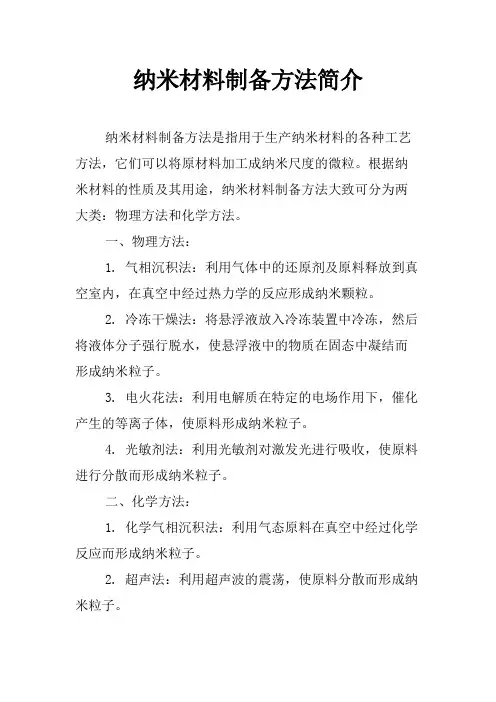 纳米材料制备方法简介

纳米材料制备方法是指用于生产纳米材料的各种工艺方法，它们可以将原材料加工成纳米尺度的微粒。根据纳米材料的性质及其用途，纳米材料制备方法大致可分为两大类：物理方法和化学方法。

一、物理方法：

1. 气相沉积法：利用气体中的还原剂及原料释放到真空室内，在真空中经过热力学的反应形成纳米颗粒。

2. 冷冻干燥法：将悬浮液放入冷冻装置中冷冻，然后将液体分子强行脱水，使悬浮液中的物质在固态中凝结而形成纳米粒子。

3. 电火花法：利用电解质在特定的电场作用下，催化产生的等离子体，使原料形成纳米粒子。

4. 光敏剂法：利用光敏剂对激发光进行吸收，使原料进行分散而形成纳米粒子。

二、化学方法：

1. 化学气相沉积法：利用气态原料在真空中经过化学反应而形成纳米粒子。

2. 超声法：利用超声波的震荡，使原料分散而形成纳米粒子。